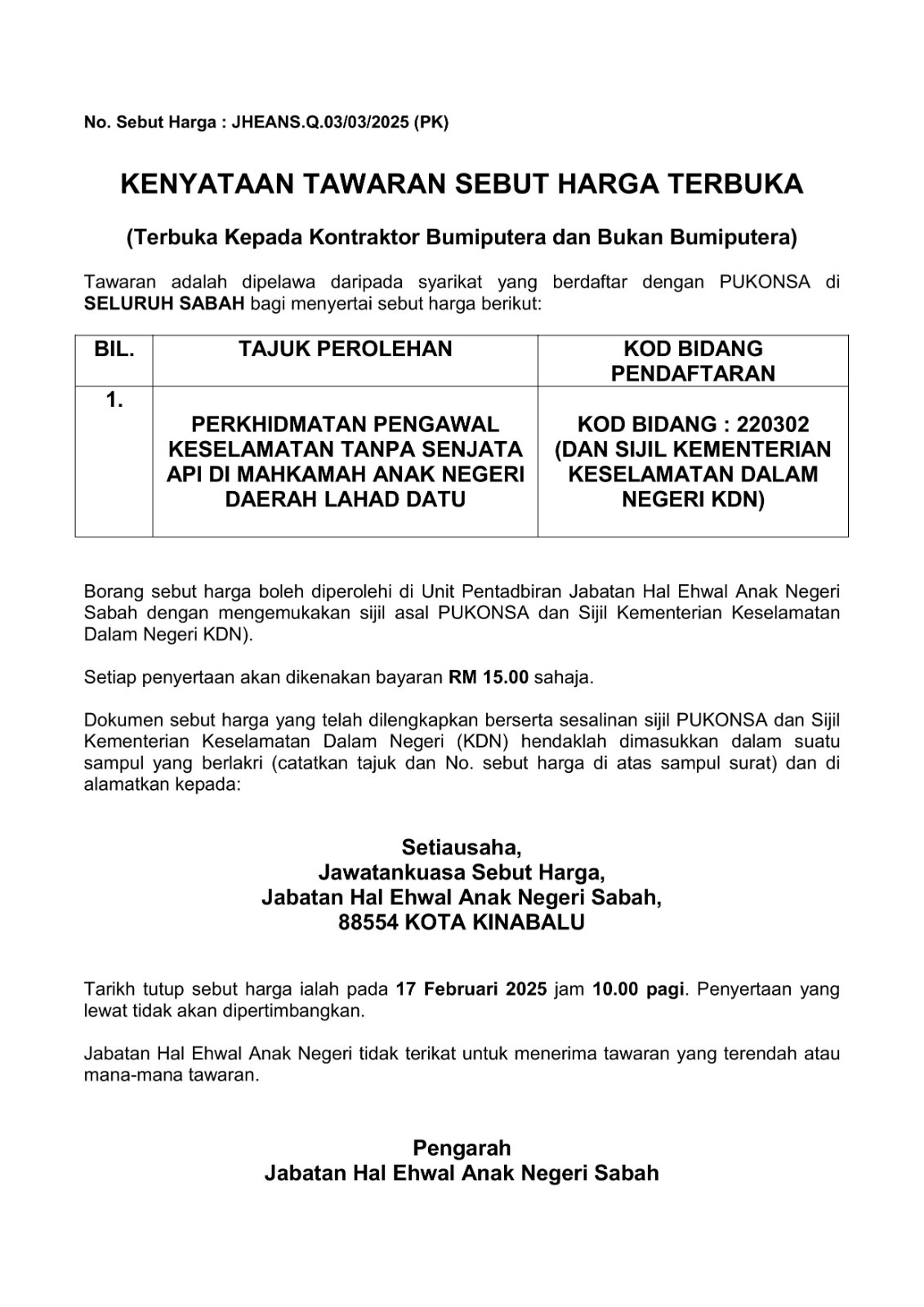 No. Sebut Harga : JHEANS.Q.03/03/2025 (PK)

KENYATAAN TAWARAN SEBUT HARGA TERBUKA

(Terbuka Kepada Kontraktor Bumiputera dan Bukan Bumiputera)

Tawaran adalah dipelawa daripada syarikat yang berdaftar dengan PUKONSA di SELURUH SABAH bagi menyertai sebut harga berikut:

| BIL. | TAJUK PEROLEHAN | KOD BIDANG PENDAFTARAN |
|---|---|---|
| 1. | PERKHIDMATAN PENGAWAL KESELAMATAN TANPA SENJATA API DI MAHKAMAH ANAK NEGERI DAERAH LAHAD DATU | KOD BIDANG : 220302 (DAN SIJIL KEMENTERIAN KESELAMATAN DALAM NEGERI KDN) |

Borang sebut harga boleh diperolehi di Unit Pentadbiran Jabatan Hal Ehwal Anak Negeri Sabah dengan mengemukakan sijil asal PUKONSA dan Sijil Kementerian Keselamatan Dalam Negeri KDN).

Setiap penyertaan akan dikenakan bayaran RM 15.00 sahaja.

Dokumen sebut harga yang telah dilengkapkan berserta sesalinan sijil PUKONSA dan Sijil Kementerian Keselamatan Dalam Negeri (KDN) hendaklah dimasukkan dalam suatu sampul yang berlakri (catatkan tajuk dan No. sebut harga di atas sampul surat) dan di alamatkan kepada:

Setiausaha,
Jawatankuasa Sebut Harga,
Jabatan Hal Ehwal Anak Negeri Sabah,
88554 KOTA KINABALU

Tarikh tutup sebut harga ialah pada 17 Februari 2025 jam 10.00 pagi. Penyertaan yang lewat tidak akan dipertimbangkan.

Jabatan Hal Ehwal Anak Negeri tidak terikat untuk menerima tawaran yang terendah atau mana-mana tawaran.

Pengarah
Jabatan Hal Ehwal Anak Negeri Sabah